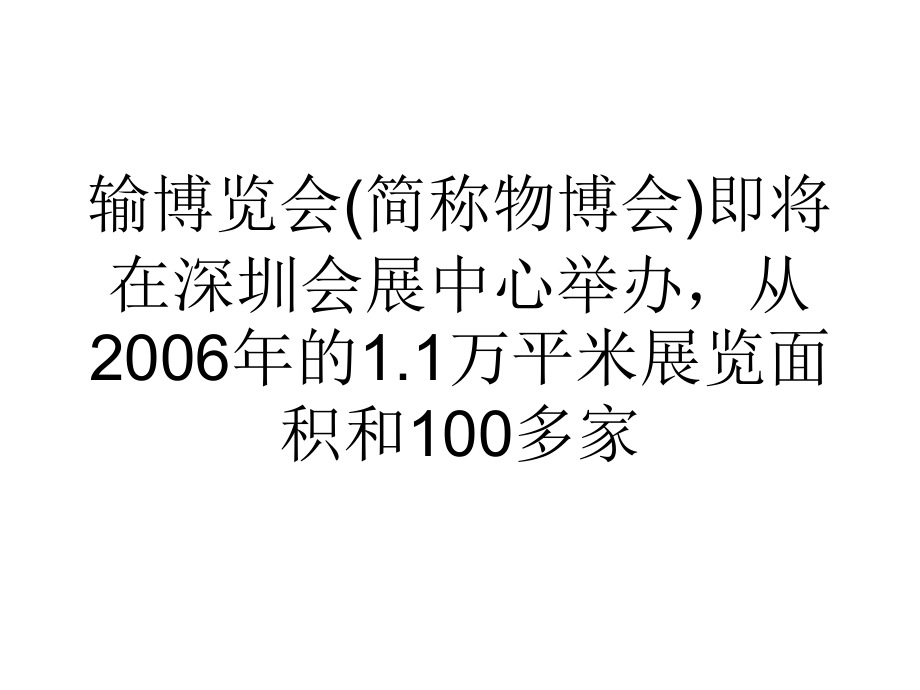 输博览会(简称物博会)即将在深圳会展中心举办，从2006年的1.1万平米展览面积和100多家